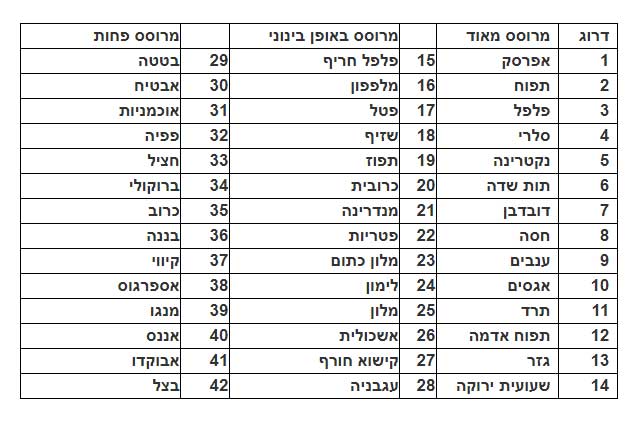 | דרוג | מרוסס מאוד | | מרוסס באופן בינוני | | מרוסס פחות |
|---|---|---|---|---|---|
| 1 | אפרסק | 15 | פלפל חריף | 29 | בטטה |
| 2 | תפוח | 16 | מלפפון | 30 | אבטיח |
| 3 | פלפל | 17 | פטל | 31 | אוכמניות |
| 4 | סלרי | 18 | שזיף | 32 | פפיה |
| 5 | נקטרינה | 19 | תפוז | 33 | חציל |
| 6 | תות שדה | 20 | כרובית | 34 | ברוקולי |
| 7 | דובדבן | 21 | מנדרינה | 35 | כרוב |
| 8 | חסה | 22 | פטריות | 36 | בננה |
| 9 | ענבים | 23 | מלון כתום | 37 | קיווי |
| 10 | אגסים | 24 | לימון | 38 | אספרגוס |
| 11 | תרד | 25 | מלון | 39 | מנגו |
| 12 | תפוח אדמה | 26 | אשכולית | 40 | אננס |
| 13 | גזר | 27 | קישוא חורף | 41 | אבוקדו |
| 14 | שעועית ירוקה | 28 | עגבניה | 42 | בצל |